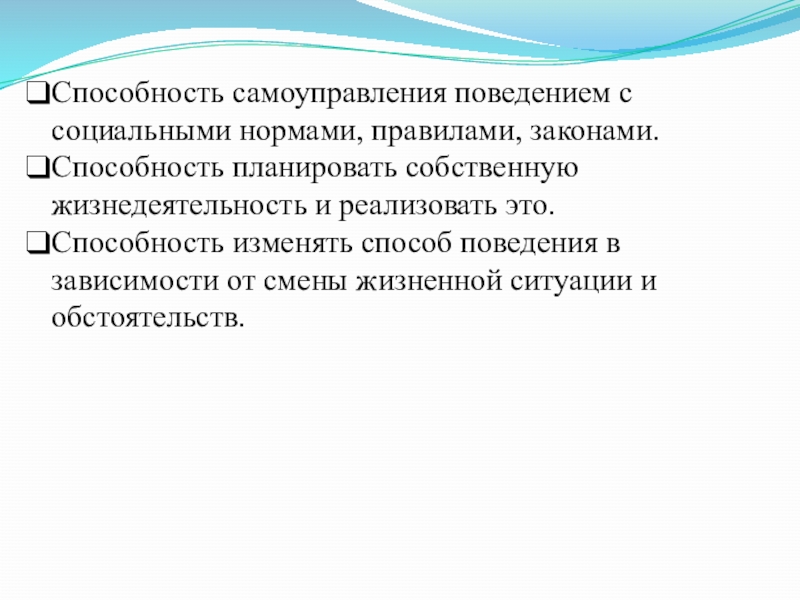 ❑Способность самоуправления поведением с социальными нормами, правилами, законами.

❑Способность планировать собственную жизнедеятельность и реализовать это.

❑Способность изменять способ поведения в зависимости от смены жизненной ситуации и обстоятельств.